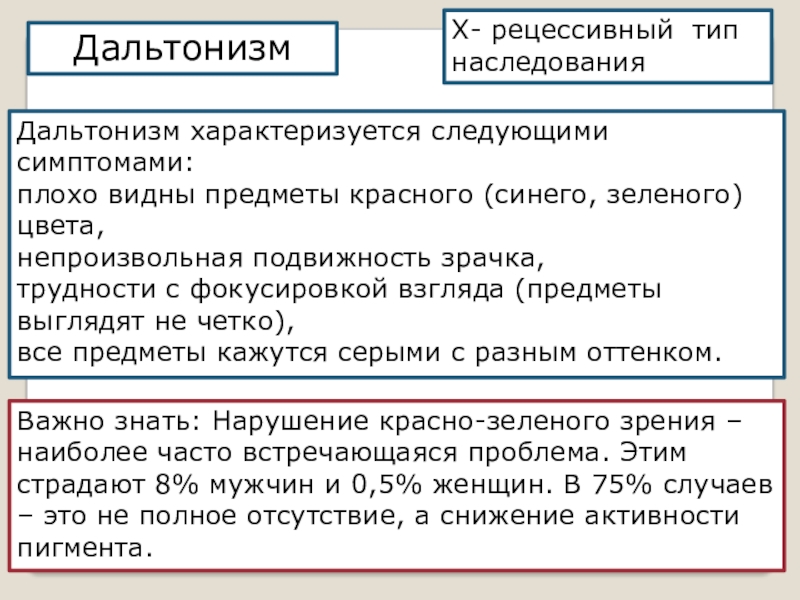 Дальтонизм

Х- рецессивный тип наследования

Дальтонизм характеризуется следующими симптомами:
плохо видны предметы красного (синего, зеленого) цвета,
непроизвольная подвижность зрачка,
трудности с фокусировкой взгляда (предметы выглядят не четко),
все предметы кажутся серыми с разным оттенком.

Важно знать: Нарушение красно-зеленого зрения – наиболее часто встречающаяся проблема. Этим страдают 8% мужчин и 0,5% женщин. В 75% случаев – это не полное отсутствие, а снижение активности пигмента.